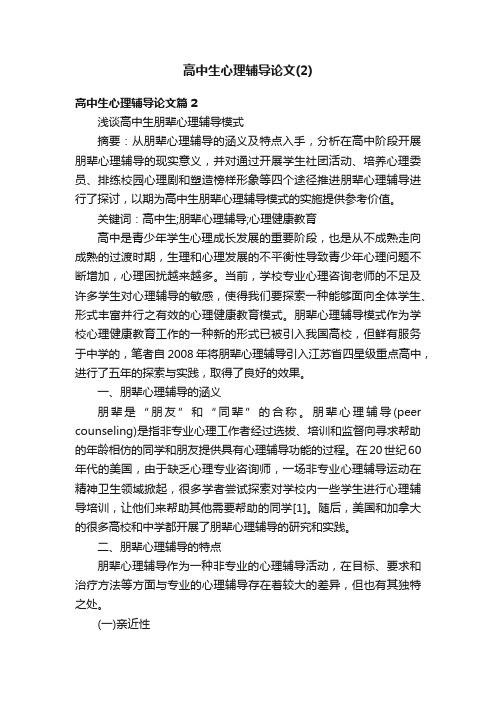 高中生心理辅导论文(2)

高中生心理辅导论文篇２

浅谈高中生朋辈心理辅导模式

摘要：从朋辈心理辅导的涵义及特点入手，分析在高中阶段开展朋辈心理辅导的现实意义，并对通过开展学生社团活动、培养心理委员、排练校园心理剧和塑造榜样形象等四个途径推进朋辈心理辅导进行了探讨，以期为高中生朋辈心理辅导模式的实施提供参考价值。

关键词：高中生;朋辈心理辅导;心理健康教育

高中是青少年学生心理成长发展的重要阶段，也是从不成熟走向成熟的过渡时期，生理和心理发展的不平衡性导致青少年心理问题不断增加，心理困扰越来越多。当前，学校专业心理咨询老师的不足及许多学生对心理辅导的敏感，使得我们要探索一种能够面向全体学生、形式丰富并行之有效的心理健康教育模式。朋辈心理辅导模式作为学校心理健康教育工作的一种新的形式已被引入我国高校，但鲜有服务于中学的，笔者自2008年将朋辈心理辅导引入江苏省四星级重点高中，进行了五年的探索与实践，取得了良好的效果。

一、朋辈心理辅导的涵义

朋辈是“朋友”和“同辈”的合称。朋辈心理辅导(peer counseling)是指非专业心理工作者经过选拔、培训和监督向寻求帮助的年龄相仿的同学和朋友提供具有心理辅导功能的过程。在20世纪60年代的美国，由于缺乏心理专业咨询师，一场非专业心理辅导运动在精神卫生领域掀起，很多学者尝试探索对学校内一些学生进行心理辅导培训，让他们来帮助其他需要帮助的同学[1]。随后，美国和加拿大的很多高校和中学都开展了朋辈心理辅导的研究和实践。

二、朋辈心理辅导的特点

朋辈心理辅导作为一种非专业的心理辅导活动，在目标、要求和治疗方法等方面与专业的心理辅导存在着较大的差异，但也有其独特之处。

(一)亲近性